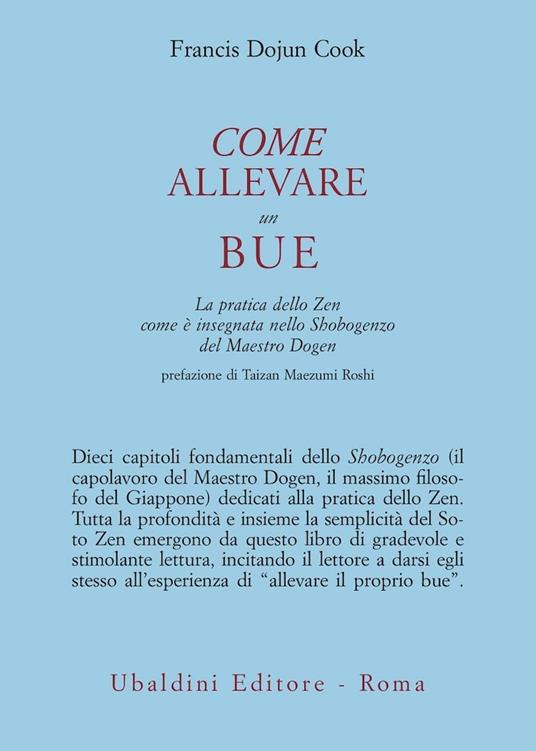 Francis Dojun Cook

COME
ALLEVARE
un
BUE

La pratica dello Zen
come è insegnata nello Shobogenzo
del Maestro Dogen

prefazione di Taizan Maezumi Roshi

Dieci capitoli fondamentali dello Shobogenzo (il capolavoro del Maestro Dogen, il massimo filosofo del Giappone) dedicati alla pratica dello Zen. Tutta la profondità e insieme la semplicità del Soto Zen emergono da questo libro di gradevole e stimolante lettura, incitando il lettore a darsi egli stesso all'esperienza di "allevare il proprio bue".

Ubaldini Editore - Roma